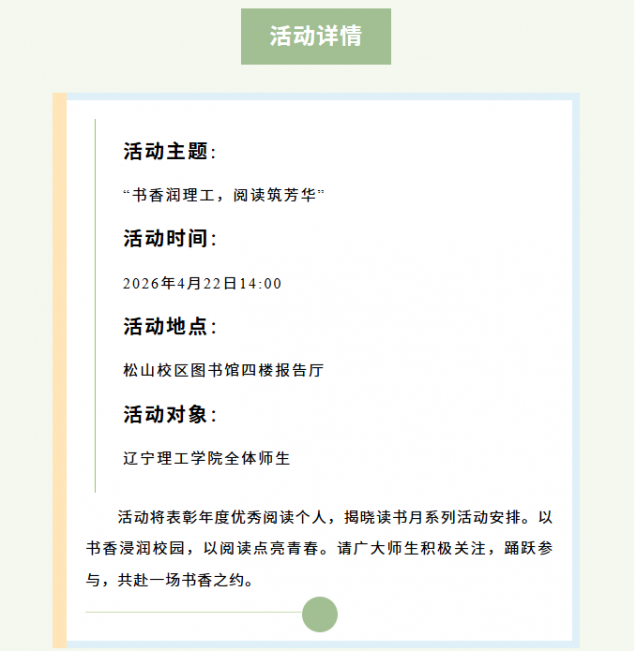 活动详情

活动主题:

“书香润理工，阅读筑芳华”

活动时间:

2026年4月22日14:00

活动地点:

松山校区图书馆四楼报告厅

活动对象:

辽宁理工学院全体师生

活动将表彰年度优秀阅读个人，揭晓读书月系列活动安排。以书香浸润校园，以阅读点亮青春。请广大师生积极关注，踊跃参与，共赴一场书香之约。